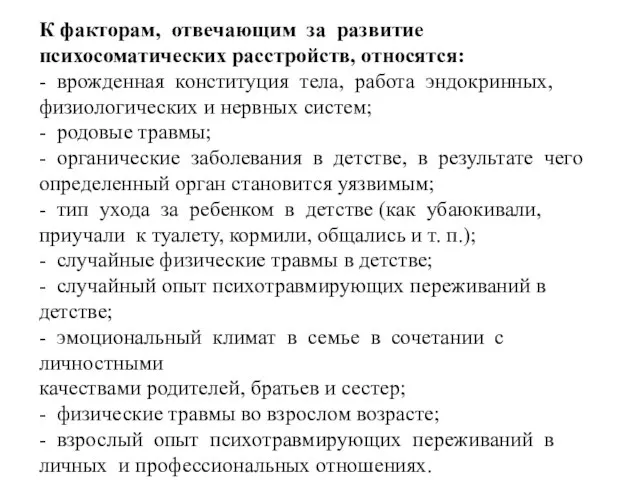 К факторам, отвечающим за развитие психосоматических расстройств, относятся:
- врожденная конституция тела, работа эндокринных, физиологических и нервных систем;
- родовые травмы;
- органические заболевания в детстве, в результате чего определенный орган становится уязвимым;
- тип ухода за ребенком в детстве (как убаюкивали, приучали к туалету, кормили, общались и т. п.);
- случайные физические травмы в детстве;
- случайный опыт психотравмирующих переживаний в детстве;
- эмоциональный климат в семье в сочетании с личностными
качествами родителей, братьев и сестер;
- физические травмы во взрослом возрасте;
- взрослый опыт психотравмирующих переживаний в личных и профессиональных отношениях.